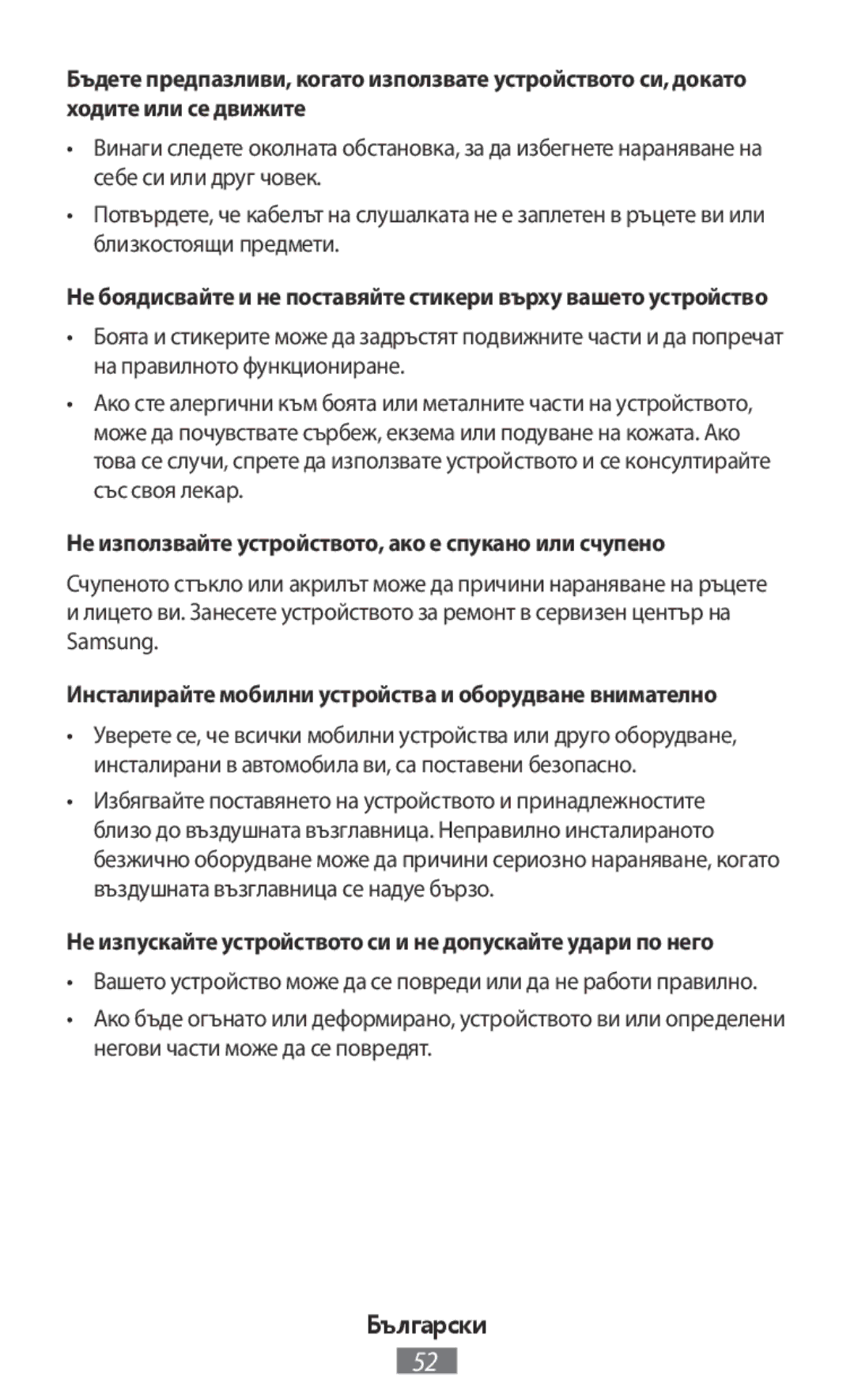 Бъдете предпазливи, когато използвате устройството си, докато ходите или се движите

• Винаги следете околната обстановка, за да избегнете нараняване на себе си или друг човек.

• Потвърдете, че кабелът на слушалката не е заплетен в ръцете ви или близкостоящи предмети.

Не боядисвайте и не поставяйте стикери върху вашето устройство

• Боята и стикерите може да задръстят подвижните части и да попречат на правилното функциониране.

• Ако сте алергични към боята или металните части на устройството, може да почувствате сърбеж, екзема или подуване на кожата. Ако това се случи, спрете да използвате устройството и се консултирайте със своя лекар.

Не използвайте устройството, ако е спукано или счупено

Счупеното стъкло или акрилът може да причини нараняване на ръцете и лицето ви. Занесете устройството за ремонт в сервизен център на Samsung.

Инсталирайте мобилни устройства и оборудване внимателно

• Уверете се, че всички мобилни устройства или друго оборудване, инсталирани в автомобила ви, са поставени безопасно.

• Избягвайте поставянето на устройството и принадлежностите близо до въздушната възглавница. Неправилно инсталираното безжично оборудване може да причини сериозно нараняване, когато въздушната възглавница се надуе бързо.

Не изпускайте устройството си и не допускайте удари по него

• Вашето устройство може да се повреди или да не работи правилно.

• Ако бъде огънато или деформирано, устройството ви или определени негови части може да се повредят.

Български

52